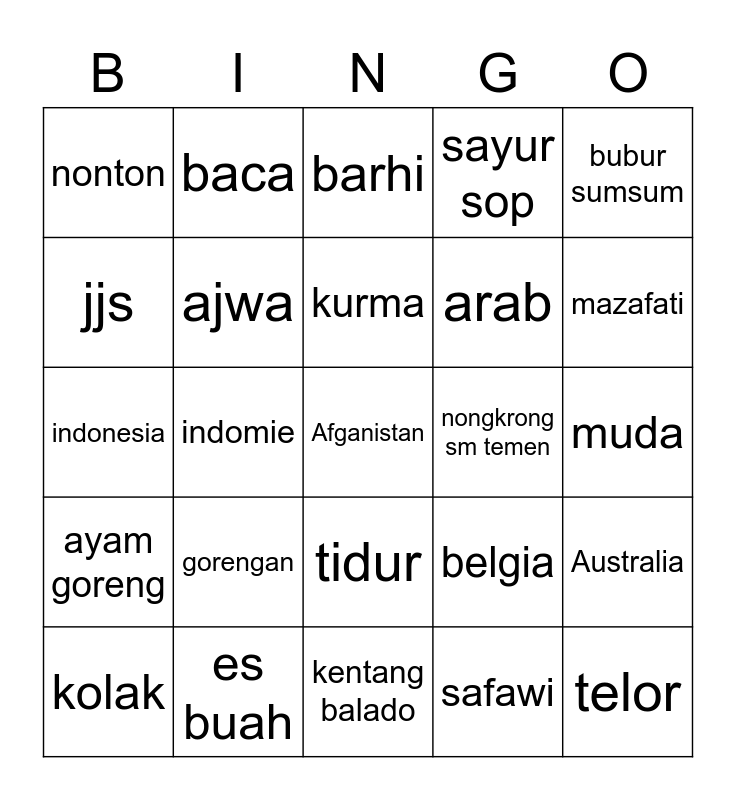 | B | I | N | G | O |
|---|---|---|---|---|
| nonton | baca | barhi | sayur sop | bubur sumsum |
| jjs | ajwa | kurma | arab | mazafati |
| indonesia | indomie | Afganistan | nongkrong sm temen | muda |
| ayam goreng | gorengan | tidur | belgia | Australia |
| kolak | es buah | kentang balado | safawi | telor |